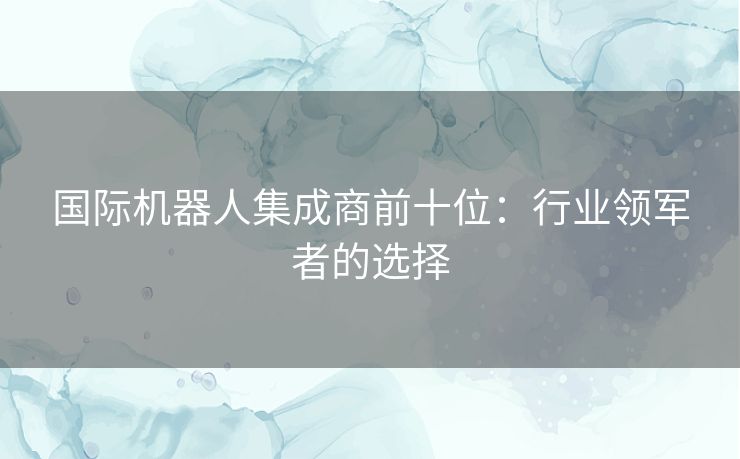 国际机器人集成商前十位：行业领军者的选择